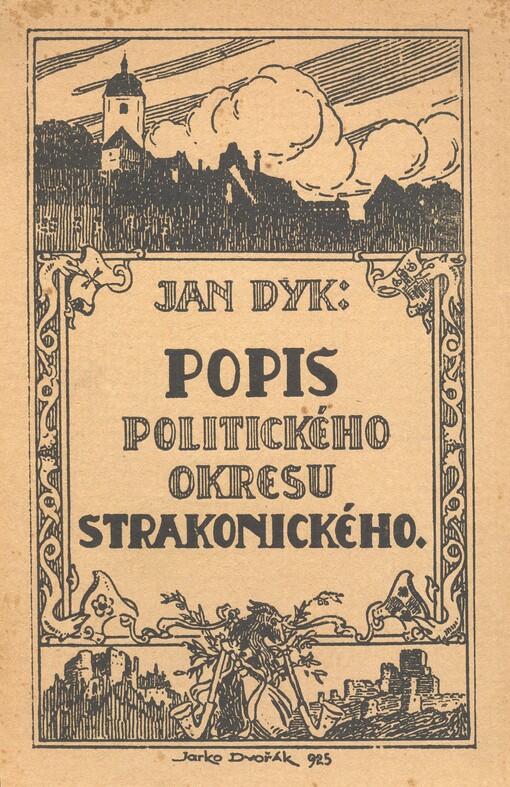 JAN DYK:

POPIS POLITICKÉHO OKRESU STRAKONICKÉHO.

Jarko Dvořák 925